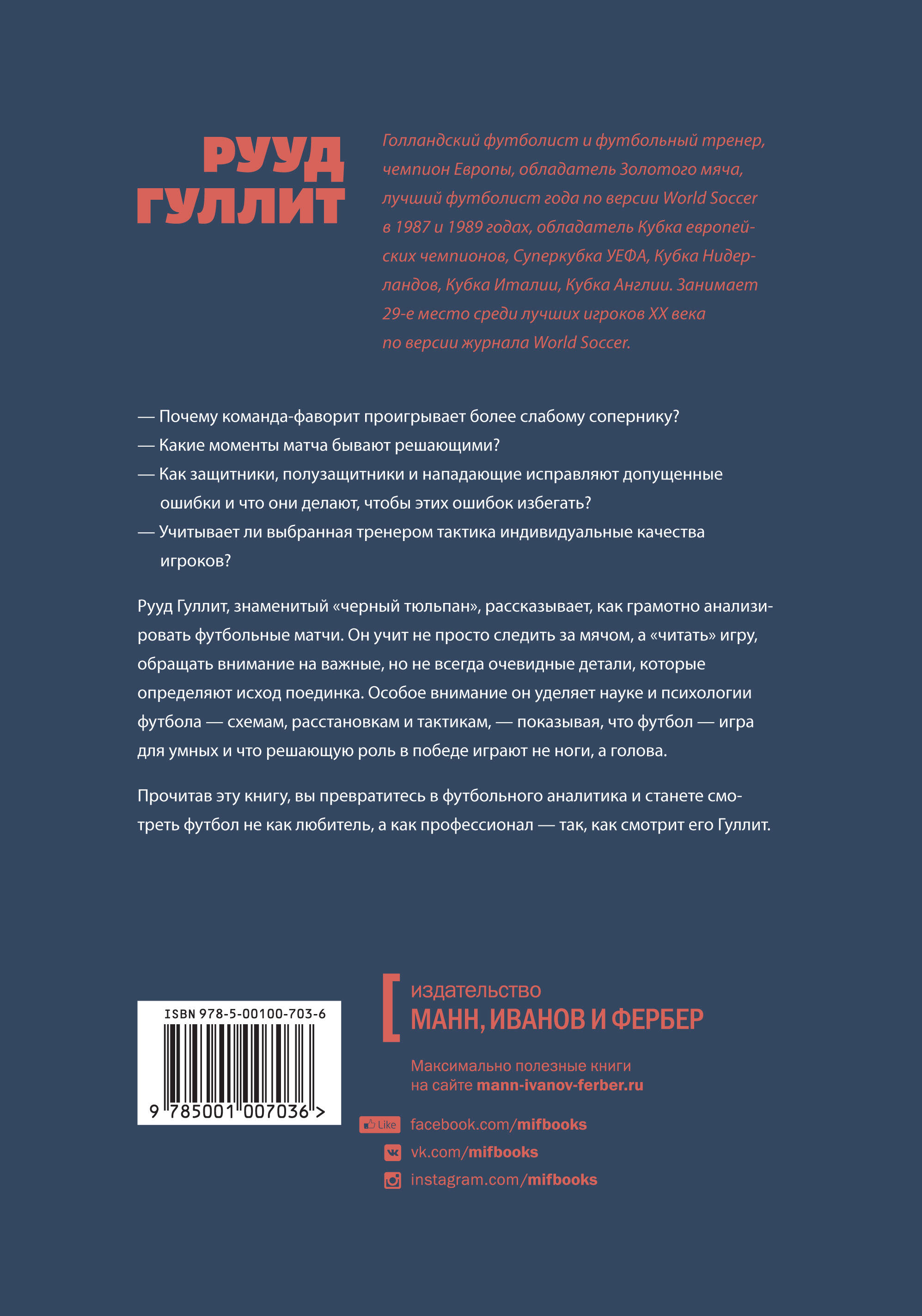 РУУД ГУЛЛИТ

Голландский футболист и футбольный тренер, чемпион Европы, обладатель Золотого мяча, лучший футболист года по версии World Soccer в 1987 и 1989 годах, обладатель Кубка европейских чемпионов, Суперкубка УЕФА, Кубка Нидерландов, Кубка Италии, Кубка Англии. Занимает 29-е место среди лучших игроков XX века по версии журнала World Soccer.

— Почему команда-фаворит проигрывает более слабому сопернику?

— Какие моменты матча бывают решающими?

— Как защитники, полузащитники и нападающие исправляют допущенные ошибки и что они делают, чтобы этих ошибок избегать?

— Учитывает ли выбранная тренером тактика индивидуальные качества игроков?

Рууд Гуллит, знаменитый «черный тюльпан», рассказывает, как грамотно анализировать футбольные матчи. Он учит не просто следить за мячом, а «читать» игру, обращать внимание на важные, но не всегда очевидные детали, которые определяют исход поединка. Особое внимание он уделяет науке и психологии футбола — схемам, расстановкам и тактикам, — показывая, что футбол — игра для умных и что решающую роль в победе играют не ноги, а голова.

Прочитав эту книгу, вы превратитесь в футбольного аналитика и станете смотреть футбол не как любитель, а как профессионал — так, как смотрит его Гуллит.

ISBN 978-5-00100-703-6

9 785001 007036 >

издательство
МАНН, ИВАНОВ И ФЕРБЕР

Максимально полезные книги на сайте mann-ivanov-ferber.ru

Like facebook.com/mifbooks
vk.com/mifbooks
instagram.com/mifbooks